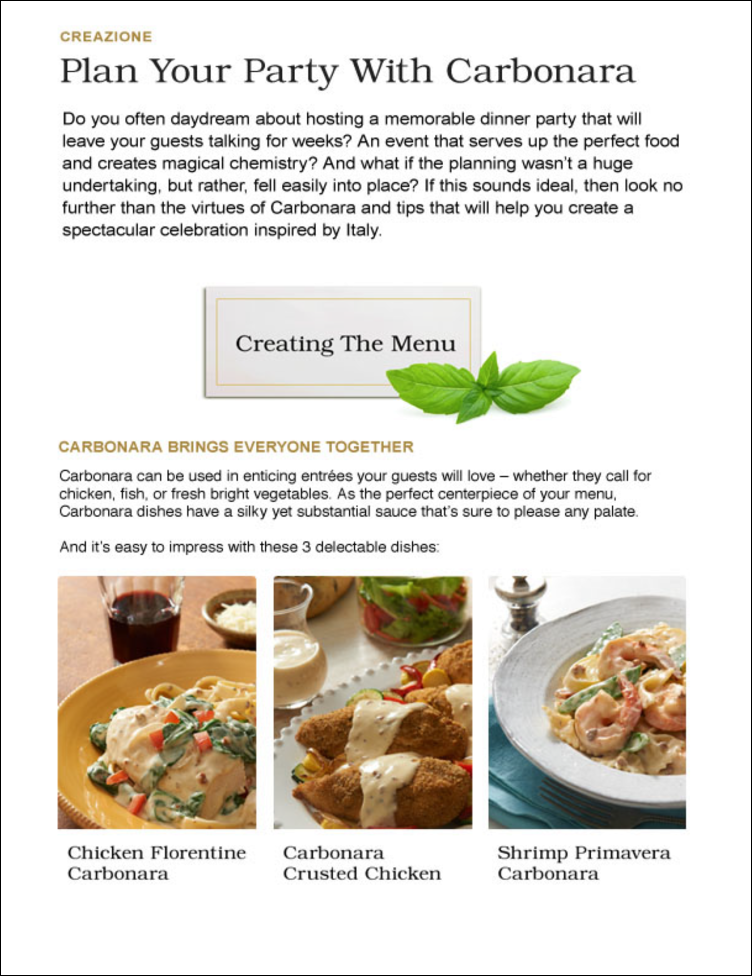 CREAZIONE

Plan Your Party With Carbonara

Do you often daydream about hosting a memorable dinner party that will leave your guests talking for weeks? An event that serves up the perfect food and creates magical chemistry? And what if the planning wasn't a huge undertaking, but rather, fell easily into place? If this sounds ideal, then look no further than the virtues of Carbonara and tips that will help you create a spectacular celebration inspired by Italy.

Creating The Menu

CARBONARA BRINGS EVERYONE TOGETHER

Carbonara can be used in enticing entrées your guests will love – whether they call for chicken, fish, or fresh bright vegetables. As the perfect centerpiece of your menu, Carbonara dishes have a silky yet substantial sauce that's sure to please any palate.

And it's easy to impress with these 3 delectable dishes:

Chicken Florentine Carbonara

Carbonara Crusted Chicken

Shrimp Primavera Carbonara